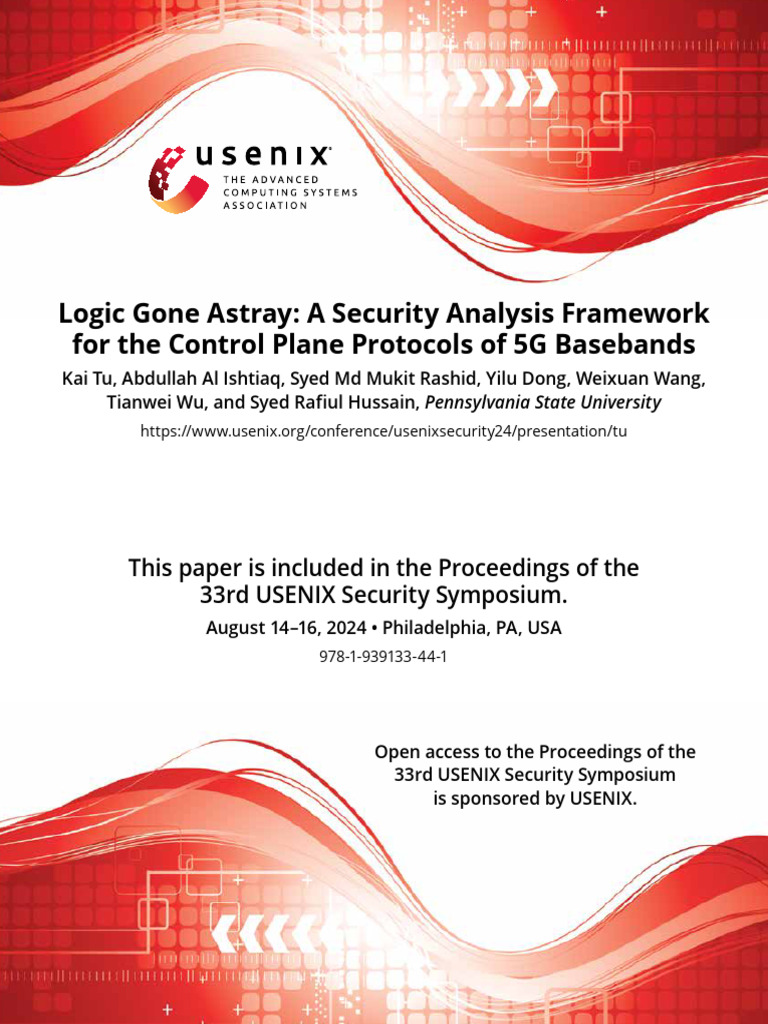 usenix
THE ADVANCED COMPUTING SYSTEMS ASSOCIATION

Logic Gone Astray: A Security Analysis Framework for the Control Plane Protocols of 5G Basebands

Kai Tu, Abdullah Al Ishtiaq, Syed Md Mukit Rashid, Yilu Dong, Weixuan Wang, Tianwei Wu, and Syed Rafiul Hussain, Pennsylvania State University

https://www.usenix.org/conference/usenixsecurity24/presentation/tu

This paper is included in the Proceedings of the 33rd USENIX Security Symposium.

August 14–16, 2024 • Philadelphia, PA, USA

978-1-939133-44-1

Open access to the Proceedings of the 33rd USENIX Security Symposium is sponsored by USENIX.